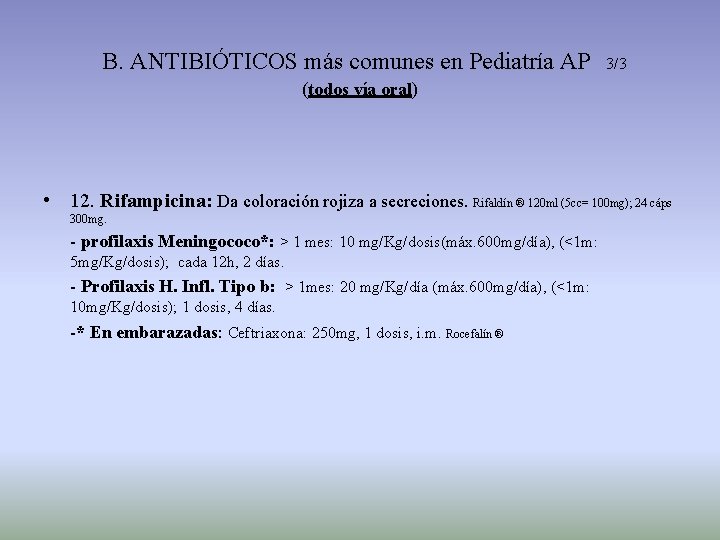 B. ANTIBIÓTICOS más comunes en Pediatría AP 3/3
(todos vía oral)

• 12. Rifampicina: Da coloración rojiza a secreciones. Rifaldín ® 120ml (5cc= 100mg); 24 cáps 300mg.

- profilaxis Meningococo*: > 1 mes: 10 mg/Kg/dosis(máx.600mg/día), (<1m: 5mg/Kg/dosis); cada 12h, 2 días.

- Profilaxis H. Infl. Tipo b: > 1mes: 20 mg/Kg/día (máx.600mg/día), (<1m: 10mg/Kg/dosis); 1 dosis, 4 días.

-* En embarazadas: Ceftriaxona: 250mg, 1 dosis, i.m. Rocefalín ®